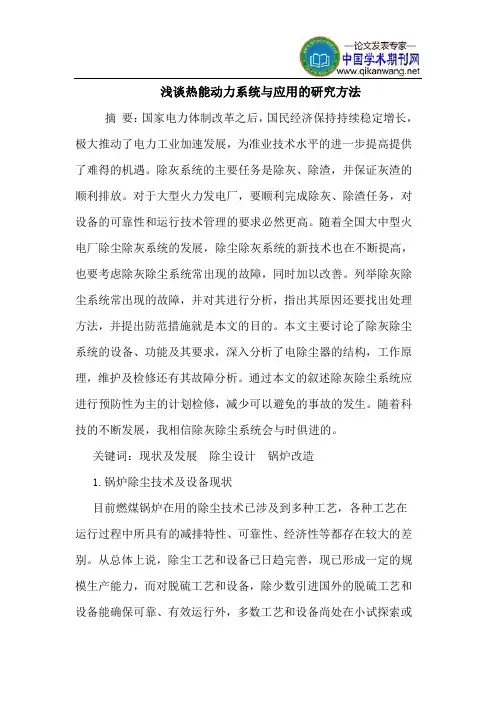 —论文发表专家—
中国学术期刊网
www.qikanwang.net

浅谈热能动力系统与应用的研究方法

摘 要：国家电力体制改革之后，国民经济保持持续稳定增长，极大推动了电力工业加速发展，为准业技术水平的进一步提高提供了难得的机遇。除灰系统的主要任务是除灰、除渣，并保证灰渣的顺利排放。对于大型火力发电厂，要顺利完成除灰、除渣任务，对设备的可靠性和运行技术管理的要求必然更高。随着全国大中型火电厂除尘除灰系统的发展，除尘除灰系统的新技术也在不断提高，也要考虑除灰除尘系统常出现的故障，同时加以改善。列举除灰除尘系统常出现的故障，并对其进行分析，指出其原因还要找出处理方法，并提出防范措施就是本文的目的。本文主要讨论了除灰除尘系统的设备、功能及其要求，深入分析了电除尘器的结构，工作原理，维护及检修还有其故障分析。通过本文的叙述除灰除尘系统应进行预防性为主的计划检修，减少可以避免的事故的发生。随着科技的不断发展，我相信除灰除尘系统会与时俱进的。

关键词：现状及发展 除尘设计 锅炉改造

1.锅炉除尘技术及设备现状

目前燃煤锅炉在用的除尘技术已涉及到多种工艺，各种工艺在运行过程中所具有的减排特性、可靠性、经济性等都存在较大的差别。从总体上说，除尘工艺和设备已日趋完善，现已形成一定的规模生产能力，而对脱硫工艺和设备，除少数引进国外的脱硫工艺和设备能确保可靠、有效运行外，多数工艺和设备尚处在小试探索或